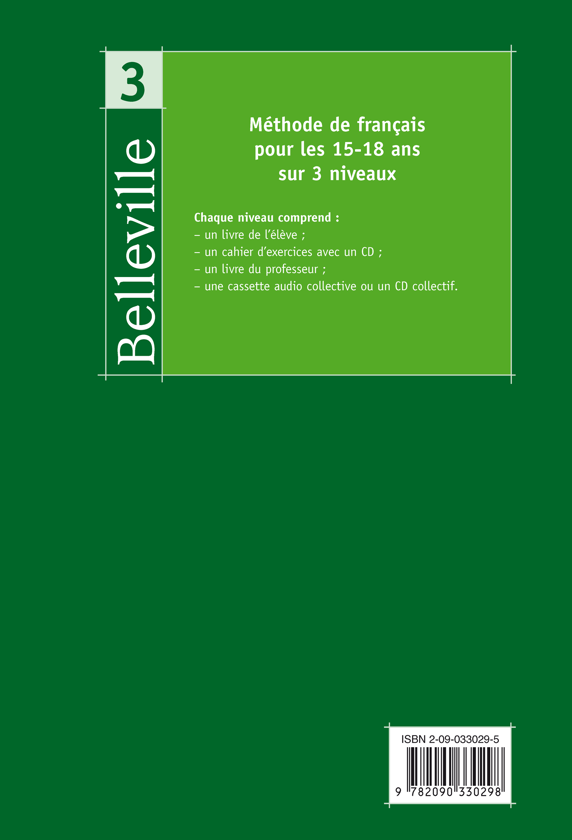 3

Belleville

Méthode de français pour les 15-18 ans sur 3 niveaux

Chaque niveau comprend :
– un livre de l'élève ;
– un cahier d'exercices avec un CD ;
– un livre du professeur ;
– une cassette audio collective ou un CD collectif.

ISBN 2-09-033029-5

9 782090 330298